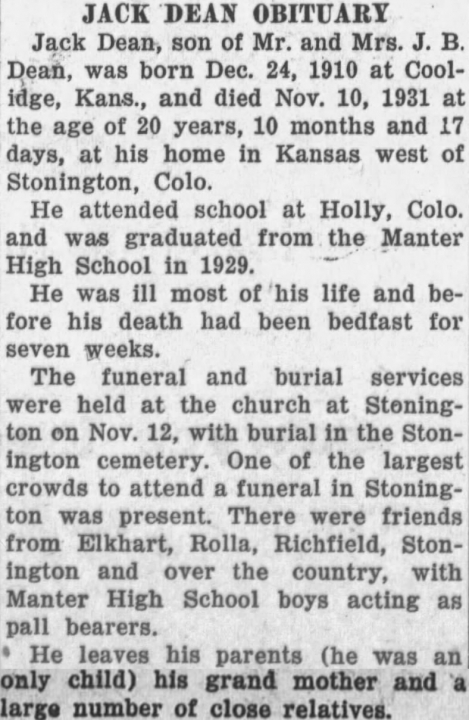 JACK DEAN OBITUARY

Jack Dean, son of Mr. and Mrs. J. B. Dean, was born Dec. 24, 1910 at Coolidge, Kans., and died Nov. 10, 1931 at the age of 20 years, 10 months and 17 days, at his home in Kansas west of Stonington, Colo.

He attended school at Holly, Colo. and was graduated from the Manter High School in 1929.

He was ill most of his life and before his death had been bedfast for seven weeks.

The funeral and burial services were held at the church at Stonington on Nov. 12, with burial in the Stonington cemetery. One of the largest crowds to attend a funeral in Stonington was present. There were friends from Elkhart, Rolla, Richfield, Stonington and over the country, with Manter High School boys acting as pall bearers.

He leaves his parents (he was an only child) his grand mother and a large number of close relatives.